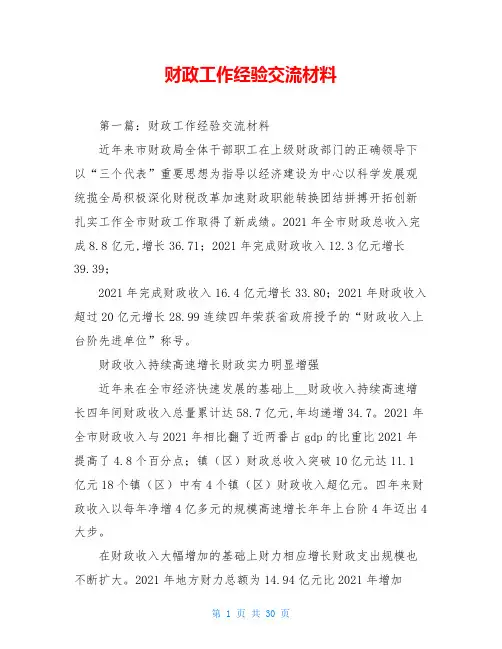 财政工作经验交流材料

第一篇：财政工作经验交流材料

近年来市财政局全体干部职工在上级财政部门的正确领导下以“三个代表”重要思想为指导以经济建设为中心以科学发展观统揽全局积极深化财税改革加速财政职能转换团结拼搏开拓创新扎实工作全市财政工作取得了新成绩。2021 年全市财政总收入完成 8.8 亿元，增长 36.71；2021 年完成财政收入 12.3 亿元增长 39.39；

2021 年完成财政收入 16.4 亿元增长 33.80；2021 年财政收入超过 20 亿元增长 28.99 连续四年荣获省政府授予的“财政收入上台阶先进单位”称号。

财政收入持续高速增长财政实力明显增强

近年来在全市经济快速发展的基础上__财政收入持续高速增长四年间财政收入总量累计达 58.7 亿元，年均递增 34.7。2021 年全市财政收入与 2021 年相比翻了近两番占 gdp 的比重比 2021 年提高了 4.8 个百分点；镇（区）财政总收入突破 10 亿元达 11.1 亿元 18 个镇（区）中有 4 个镇（区）财政收入超亿元。四年来财政收入以每年净增 4 亿多元的规模高速增长年年上台阶 4 年迈出 4 大步。

在财政收入大幅增加的基础上财力相应增长财政支出规模也不断扩大。2021 年地方财力总额为 14.94 亿元比 2021 年增加

第 1 页 共 30 页